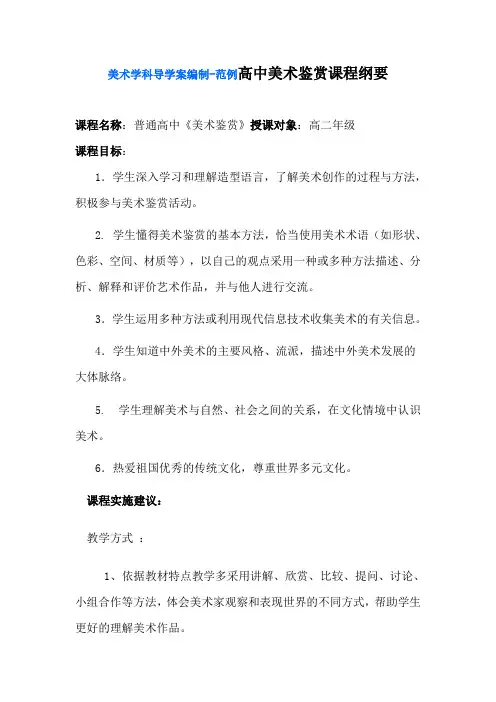 美术学科导学案编制-范例高中美术鉴赏课程纲要

课程名称：普通高中《美术鉴赏》授课对象：高二年级

课程目标：

1．学生深入学习和理解造型语言，了解美术创作的过程与方法，积极参与美术鉴赏活动。

2．学生懂得美术鉴赏的基本方法，恰当使用美术术语（如形状、色彩、空间、材质等），以自己的观点采用一种或多种方法描述、分析、解释和评价艺术作品，并与他人进行交流。

3．学生运用多种方法或利用现代信息技术收集美术的有关信息。

4．学生知道中外美术的主要风格、流派，描述中外美术发展的大体脉络。

5． 学生理解美术与自然、社会之间的关系，在文化情境中认识美术。

6．热爱祖国优秀的传统文化，尊重世界多元文化。

课程实施建议：

教学方式 ：

1、依据教材特点教学多采用讲解、欣赏、比较、提问、讨论、小组合作等方法，体会美术家观察和表现世界的不同方式，帮助学生更好的理解美术作品。